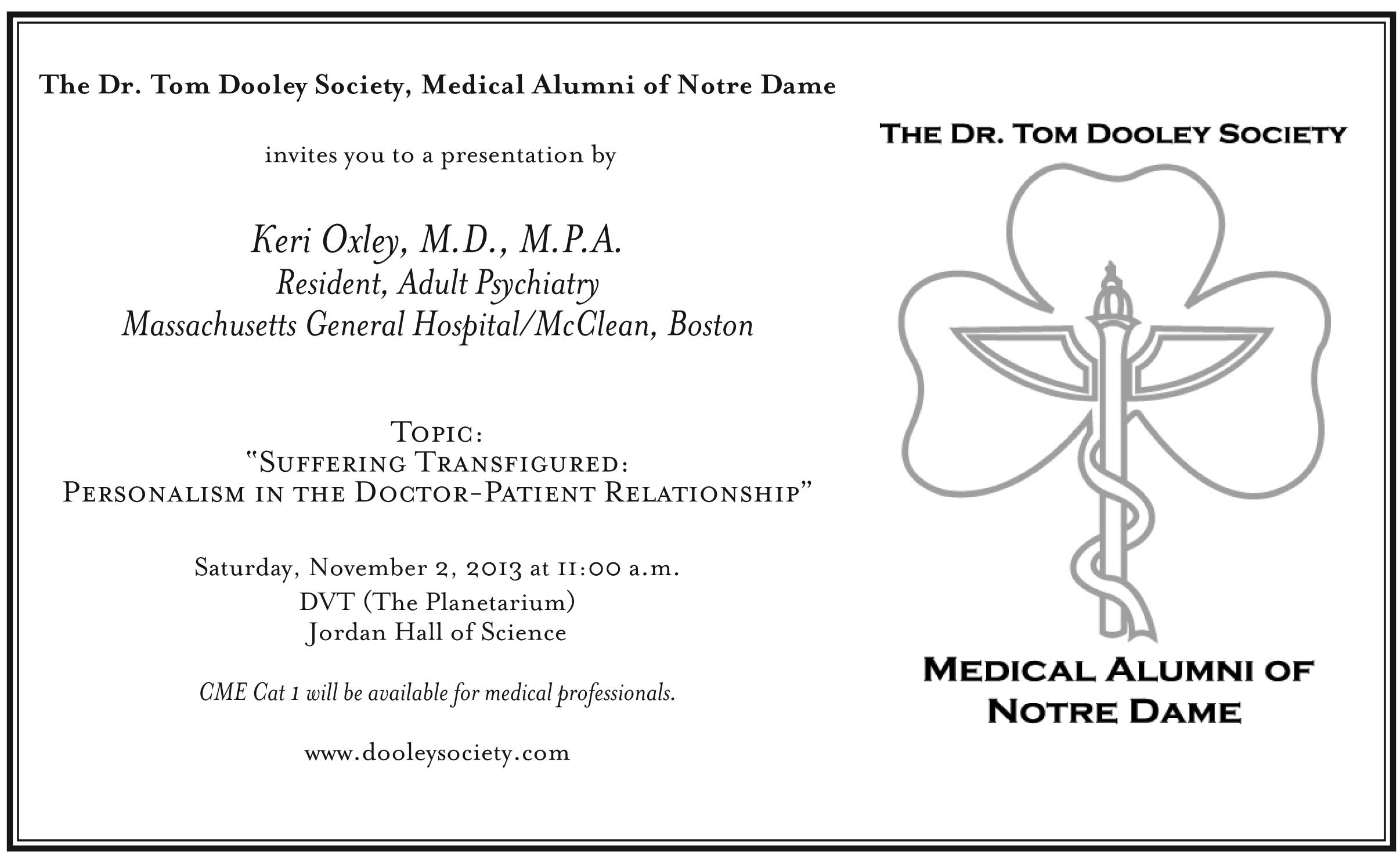 The Dr. Tom Dooley Society, Medical Alumni of Notre Dame

invites you to a presentation by

Keri Oxley, M.D., M.P.A.
Resident, Adult Psychiatry
Massachusetts General Hospital/McClean, Boston

Topic:
"Suffering Transfigured:
Personalism in the Doctor-Patient Relationship"

Saturday, November 2, 2013 at 11:00 a.m.
DVT (The Planetarium)
Jordan Hall of Science

CME Cat 1 will be available for medical professionals.

www.dooleysociety.com

The Dr. Tom Dooley Society

Medical Alumni of
Notre Dame